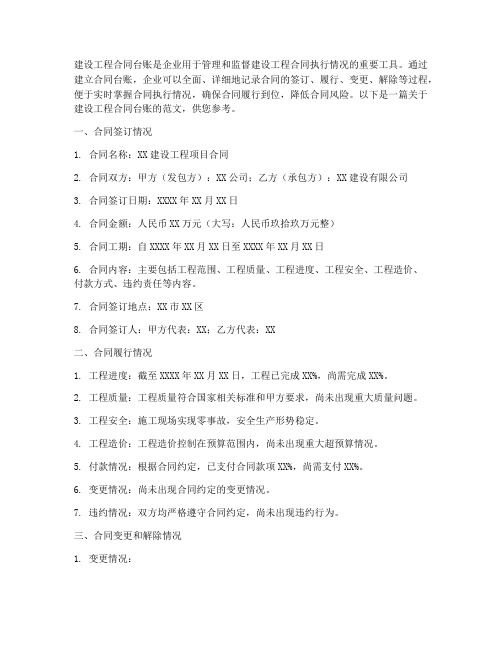 建设工程合同台账是企业用于管理和监督建设工程合同执行情况的重要工具。通过建立合同台账，企业可以全面、详细地记录合同的签订、履行、变更、解除等过程，便于实时掌握合同执行情况，确保合同履行到位，降低合同风险。以下是一篇关于建设工程合同台账的范文，供您参考。

一、合同签订情况

1. 合同名称：XX 建设工程项目合同

2. 合同双方：甲方（发包方）：XX 公司；乙方（承包方）：XX 建设有限公司

3. 合同签订日期：XXXX 年 XX 月 XX 日

4. 合同金额：人民币 XX 万元（大写：人民币玖拾玖万元整）

5. 合同工期：自 XXXX 年 XX 月 XX 日至 XXXX 年 XX 月 XX 日

6. 合同内容：主要包括工程范围、工程质量、工程进度、工程安全、工程造价、付款方式、违约责任等内容。

7. 合同签订地点：XX 市 XX 区

8. 合同签订人：甲方代表：XX；乙方代表：XX

二、合同履行情况

1. 工程进度：截至 XXXX 年 XX 月 XX 日，工程已完成 XX%，尚需完成 XX%。

2. 工程质量：工程质量符合国家相关标准和甲方要求，尚未出现重大质量问题。

3. 工程安全：施工现场实现零事故，安全生产形势稳定。

4. 工程造价：工程造价控制在预算范围内，尚未出现重大超预算情况。

5. 付款情况：根据合同约定，已支付合同款项 XX%，尚需支付 XX%。

6. 变更情况：尚未出现合同约定的变更情况。

7. 违约情况：双方均严格遵守合同约定，尚未出现违约行为。

三、合同变更和解除情况

1. 变更情况：